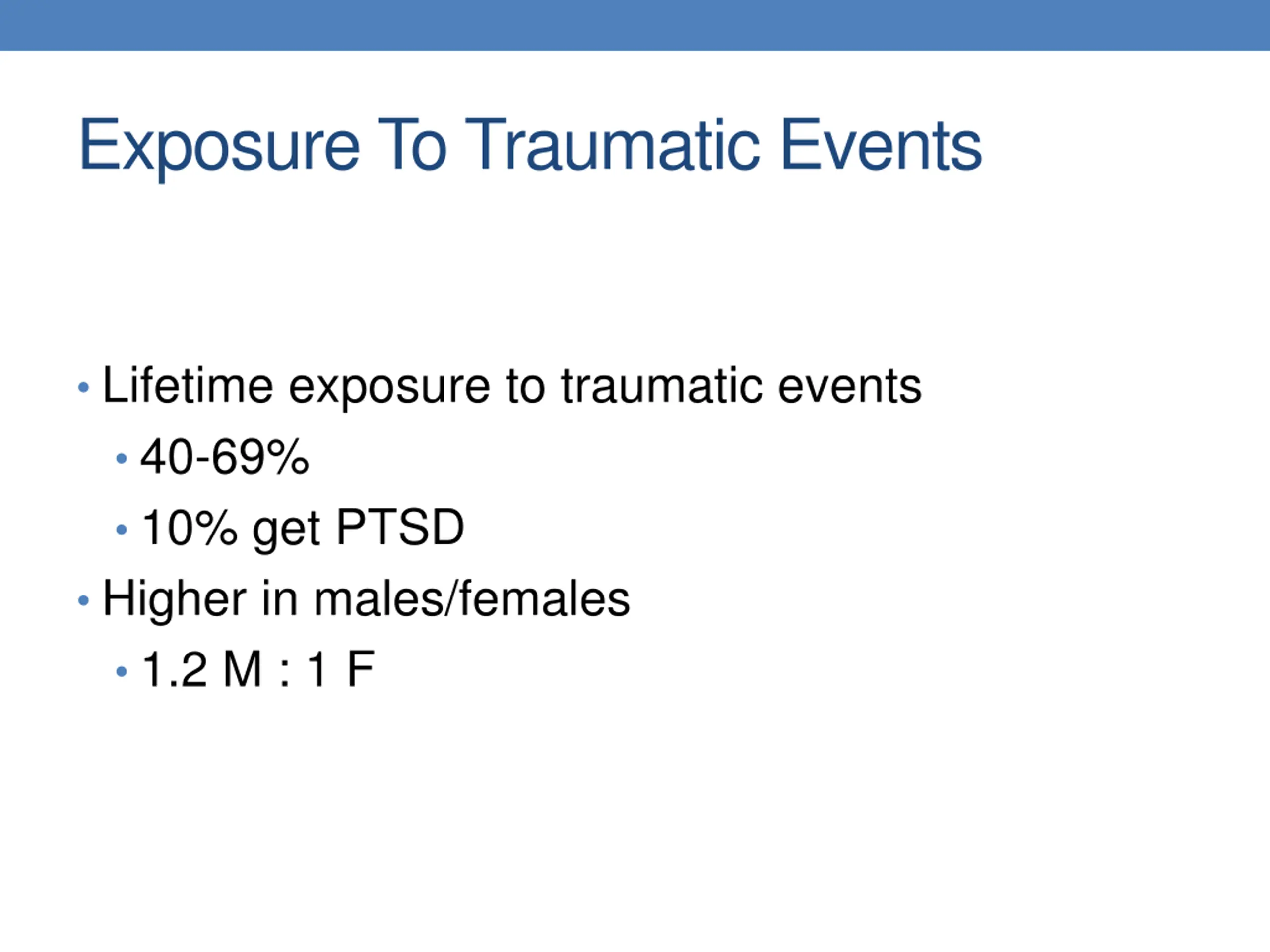 Exposure To Traumatic Events

• Lifetime exposure to traumatic events
  • 40-69%
  • 10% get PTSD
• Higher in males/females
  • 1.2 M : 1 F